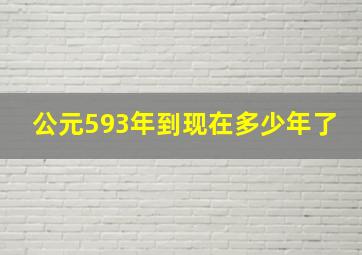 公元593年到现在多少年了